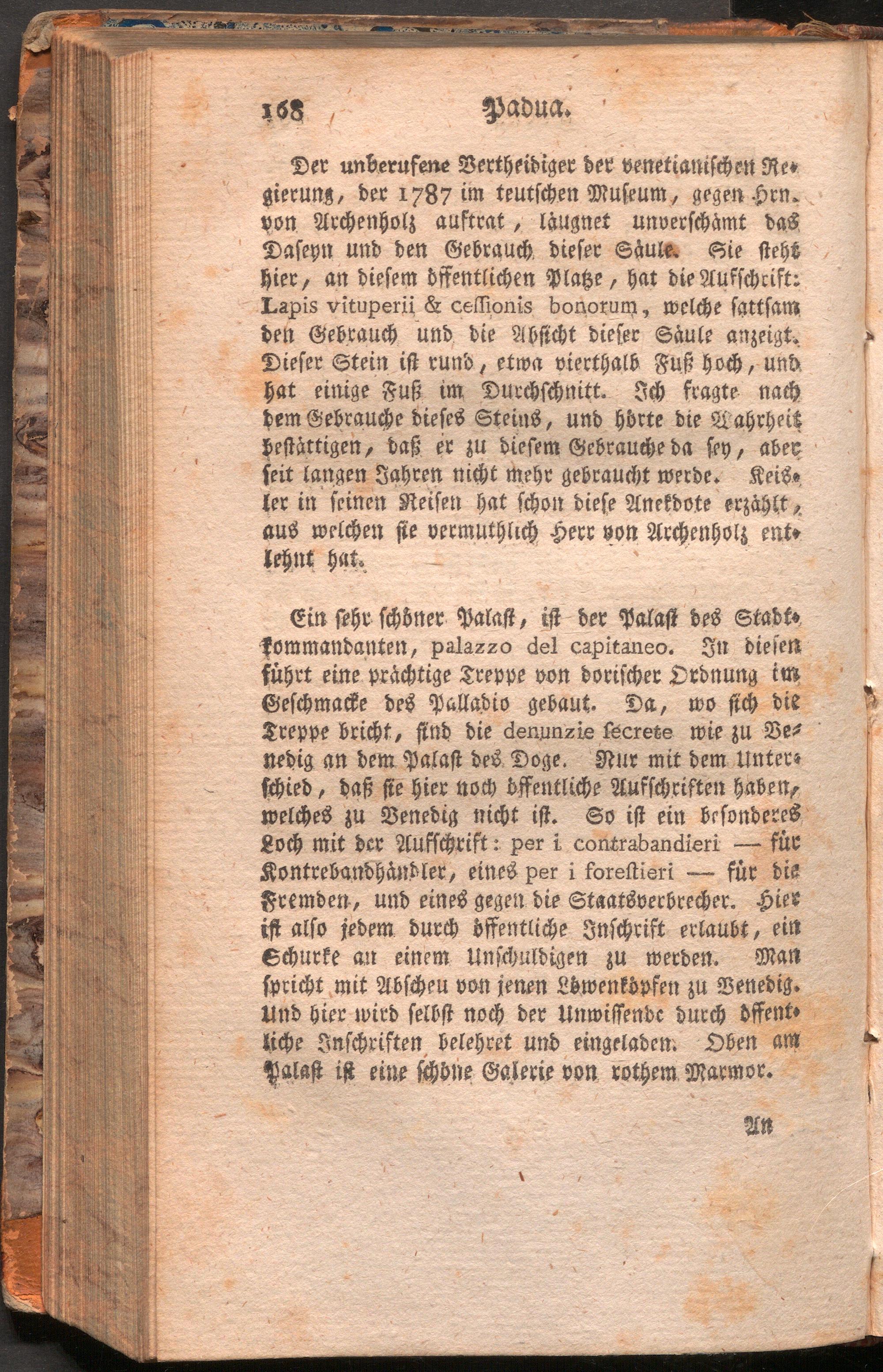 168 Padua.

Der unberufene Vertheidiger der venetianischen Regierung, der 1787 im teutschen Museum, gegen Hrn. von Archenholz auftrat, läugnet unverschämt das Daseyn und den Gebrauch dieser Säule. Sie steht hier, an diesem öffentlichen Platze, hat die Aufschrift: Lapis vituperii & cessionis bonorum, welche sattsam den Gebrauch und die Absicht dieser Säule anzeigt. Dieser Stein ist rund, etwa vierthalb Fuß hoch, und hat einige Fuß im Durchschnitt. Ich fragte nach dem Gebrauche dieses Steins, und hörte die Wahrheit bestättigen, daß er zu diesem Gebrauche da sey, aber seit langen Jahren nicht mehr gebraucht werde. Keisler in seinen Reisen hat schon diese Anekdote erzählt, aus welchen sie vermuthlich Herr von Archenholz entlehnt hat.

Ein sehr schöner Palast, ist der Palast des Stadtkommandanten, palazzo del capitaneo. In diesen führt eine prächtige Treppe von dorischer Ordnung im Geschmacke des Palladio gebaut. Da, wo sich die Treppe bricht, sind die denunzie secrete wie zu Venedig an dem Palast des Doge. Nur mit dem Unterschied, daß sie hier noch öffentliche Aufschriften haben, welches zu Venedig nicht ist. So ist ein besonderes Loch mit der Aufschrift: per i contrabandieri — für Kontrebandhändler, eines per i forestieri — für die Fremden, und eines gegen die Staatsverbrecher. Hier ist also jedem durch öffentliche Inschrift erlaubt, ein Schurke an einem Unschuldigen zu werden. Man spricht mit Abscheu von jenen Löwenköpfen zu Venedig. Und hier wird selbst noch der Unwissende durch öffentliche Inschriften belehret und eingeladen. Oben am Palast ist eine schöne Galerie von rothem Marmor.

An